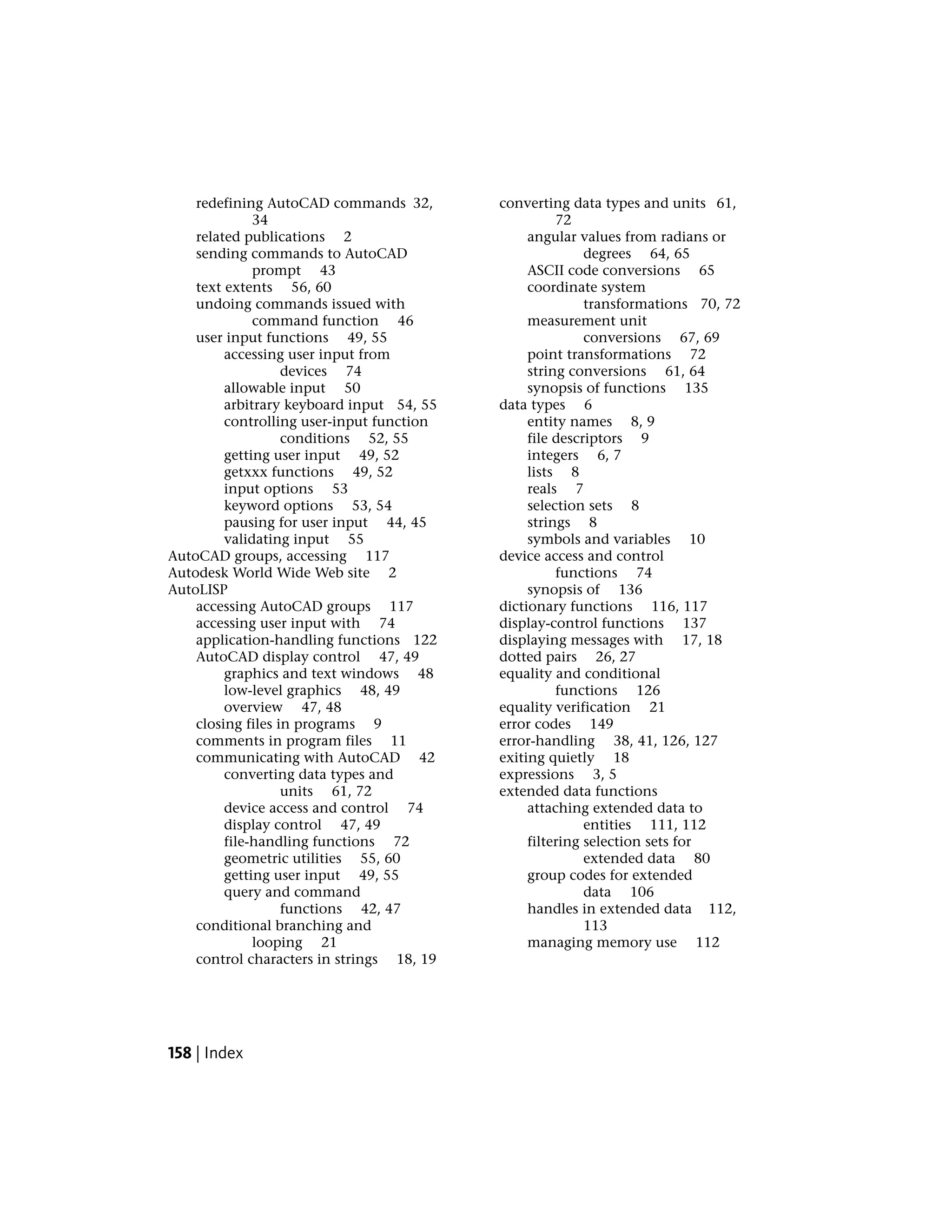 redefining AutoCAD commands 32, 34
related publications 2
sending commands to AutoCAD prompt 43
text extents 56, 60
undoing commands issued with command function 46
user input functions 49, 55
accessing user input from devices 74
allowable input 50
arbitrary keyboard input 54, 55
controlling user-input function conditions 52, 55
getting user input 49, 52
getxxx functions 49, 52
input options 53
keyword options 53, 54
pausing for user input 44, 45
validating input 55
AutoCAD groups, accessing 117
Autodesk World Wide Web site 2
AutoLISP
accessing AutoCAD groups 117
accessing user input with 74
application-handling functions 122
AutoCAD display control 47, 49
graphics and text windows 48
low-level graphics 48, 49
overview 47, 48
closing files in programs 9
comments in program files 11
communicating with AutoCAD 42
converting data types and units 61, 72
device access and control 74
display control 47, 49
file-handling functions 72
geometric utilities 55, 60
getting user input 49, 55
query and command functions 42, 47
conditional branching and looping 21
control characters in strings 18, 19

converting data types and units 61, 72
angular values from radians or degrees 64, 65
ASCII code conversions 65
coordinate system transformations 70, 72
measurement unit conversions 67, 69
point transformations 72
string conversions 61, 64
synopsis of functions 135
data types 6
entity names 8, 9
file descriptors 9
integers 6, 7
lists 8
reals 7
selection sets 8
strings 8
symbols and variables 10
device access and control functions 74
synopsis of 136
dictionary functions 116, 117
display-control functions 137
displaying messages with 17, 18
dotted pairs 26, 27
equality and conditional functions 126
equality verification 21
error codes 149
error-handling 38, 41, 126, 127
exiting quietly 18
expressions 3, 5
extended data functions
attaching extended data to entities 111, 112
filtering selection sets for extended data 80
group codes for extended data 106
handles in extended data 112, 113
managing memory use 112

158 | Index